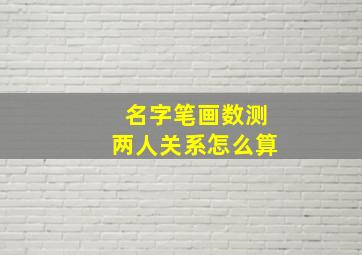 名字笔画数测
两人关系怎么算